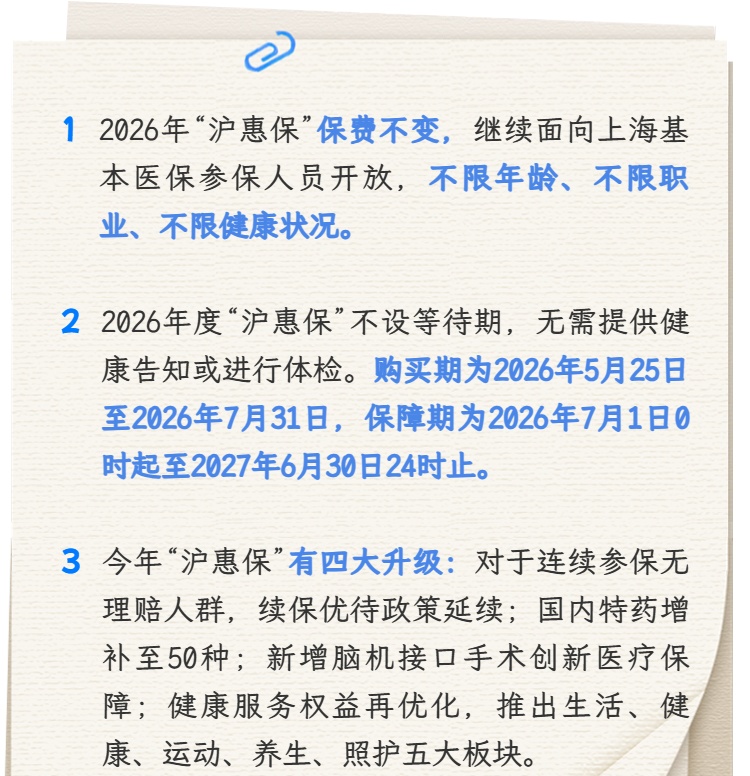 1 2026年“沪惠保”保费不变，继续面向上海基本医保参保人员开放，不限年龄、不限职业、不限健康状况。

2 2026年度“沪惠保”不设等待期，无需提供健康告知或进行体检。购买期为2026年5月25日至2026年7月31日，保障期为2026年7月1日0时起至2027年6月30日24时止。

3 今年“沪惠保”有四大升级：对于连续参保无理赔人群，续保优待政策延续；国内特药增补至50种；新增脑机接口手术创新医疗保障；健康服务权益再优化，推出生活、健康、运动、养生、照护五大板块。